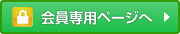 会員専用ページへ